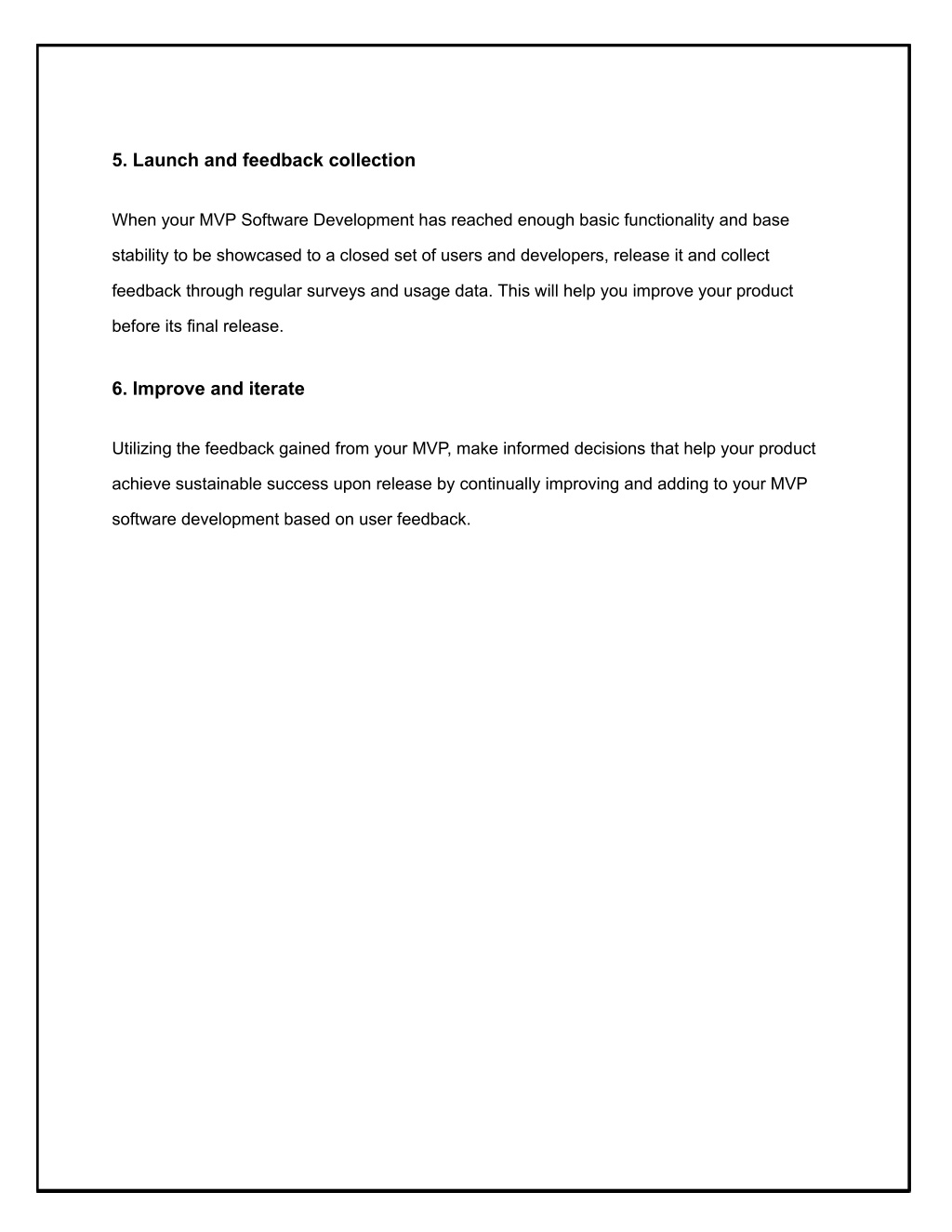 5. Launch and feedback collection

When your MVP Software Development has reached enough basic functionality and base stability to be showcased to a closed set of users and developers, release it and collect feedback through regular surveys and usage data. This will help you improve your product before its final release.

6. Improve and iterate

Utilizing the feedback gained from your MVP, make informed decisions that help your product achieve sustainable success upon release by continually improving and adding to your MVP software development based on user feedback.